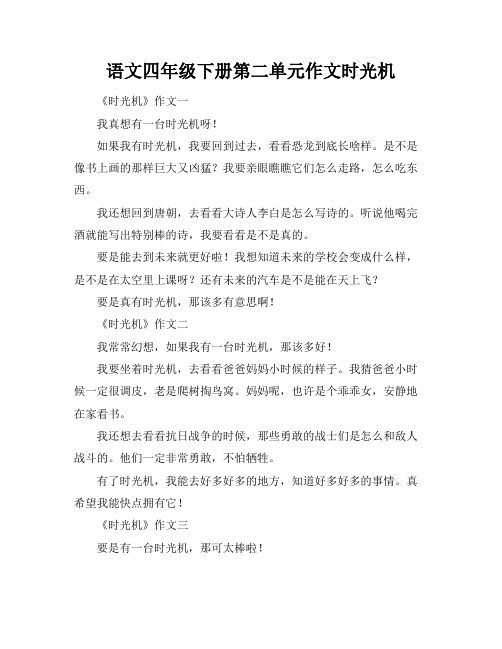 语文四年级下册第二单元作文时光机

《时光机》作文一

我真想有一台时光机呀！

如果我有时光机，我要回到过去，看看恐龙到底长啥样。是不是像书上画的那样巨大又凶猛？我要亲眼瞧瞧它们怎么走路，怎么吃东西。

我还想回到唐朝，去看看大诗人李白是怎么写诗的。听说他喝完酒就能写出特别棒的诗，我要看看是不是真的。

要是能去到未来就更好啦！我想知道未来的学校会变成什么样，是不是在太空里上课呀？还有未来的汽车是不是能在天上飞？

要是真有时光机，那该多有意思啊！

《时光机》作文二

我常常幻想，如果我有一台时光机，那该多好！

我要坐着时光机，去看看爸爸妈妈小时候的样子。我猜爸爸小时候一定很调皮，老是爬树掏鸟窝。妈妈呢，也许是个乖乖女，安静地在家看书。

我还想去看看抗日战争的时候，那些勇敢的战士们是怎么和敌人战斗的。他们一定非常勇敢，不怕牺牲。

有了时光机，我能去好多好多的地方，知道好多好多的事情。真希望我能快点拥有它！

《时光机》作文三

要是有一台时光机，那可太棒啦！